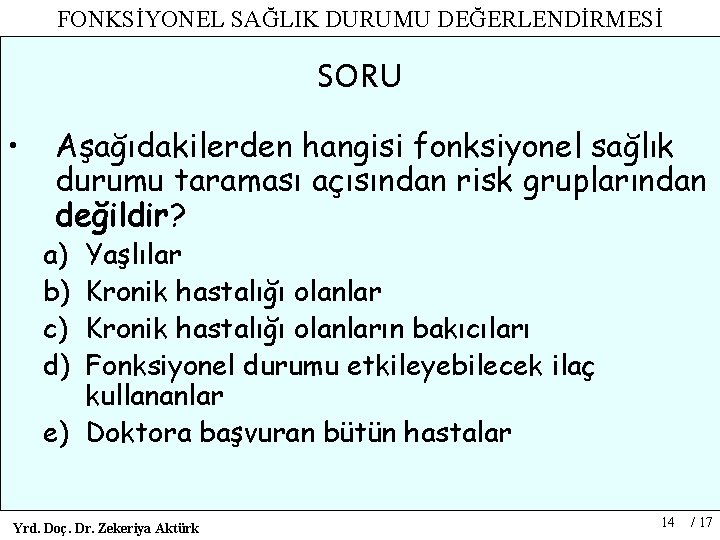 FONKSİYONEL SAĞLIK DURUMU DEĞERLENDİRMESİ

SORU

• Aşağıdakilerden hangisi fonksiyonel sağlık durumu taraması açısından risk gruplarından değildir?

a) Yaşlılar
b) Kronik hastalığı olanlar
c) Kronik hastalığı olanların bakıcıları
d) Fonksiyonel durumu etkileyebilecek ilaç kullananlar
e) Doktora başvuran bütün hastalar

Yrd. Doç. Dr. Zekeriya Aktürk

14 / 17